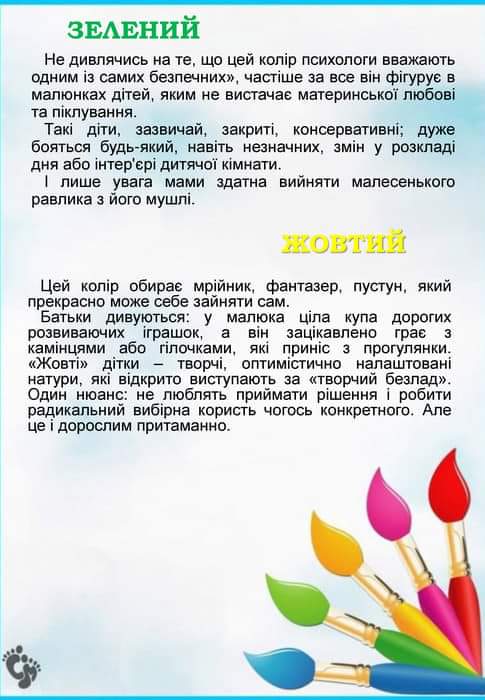 ЗЕЛЕНИЙ

Не дивлячись на те, що цей колір психологи вважають одним із самих безпечних», частіше за все він фігурує в малюнках дітей, яким не вистачає материнської любові та піклування.

Такі діти, зазвичай, закриті, консервативні; дуже бояться будь-який, навіть незначних, змін у розкладі дня або інтер'єрі дитячої кімнати.

І лише увага мами здатна вийняти малесенького равлика з його мушлі.

ЖОВТИЙ

Цей колір обирає мрійник, фантазер, пустун, який прекрасно може себе зайняти сам.

Батьки дивуються: у малюка ціла купа дорогих розвиваючих іграшок, а він зацікавлено грає з камінцями або гілочками, які приніс з прогулянки. «Жовті» дітки – творчі, оптимістично налаштовані натури, які відкрито виступають за «творчий безлад». Один нюанс: не люблять приймати рішення і робити радикальний вибірна користь чогось конкретного. Але це і дорослим притаманно.